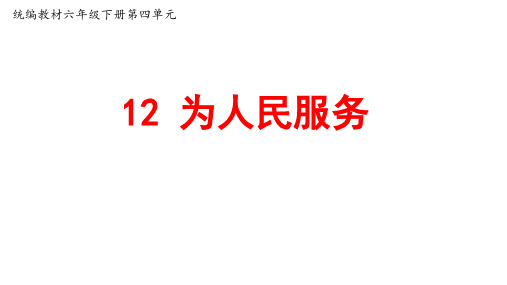 统编教材六年级下册第四单元

12 为人民服务